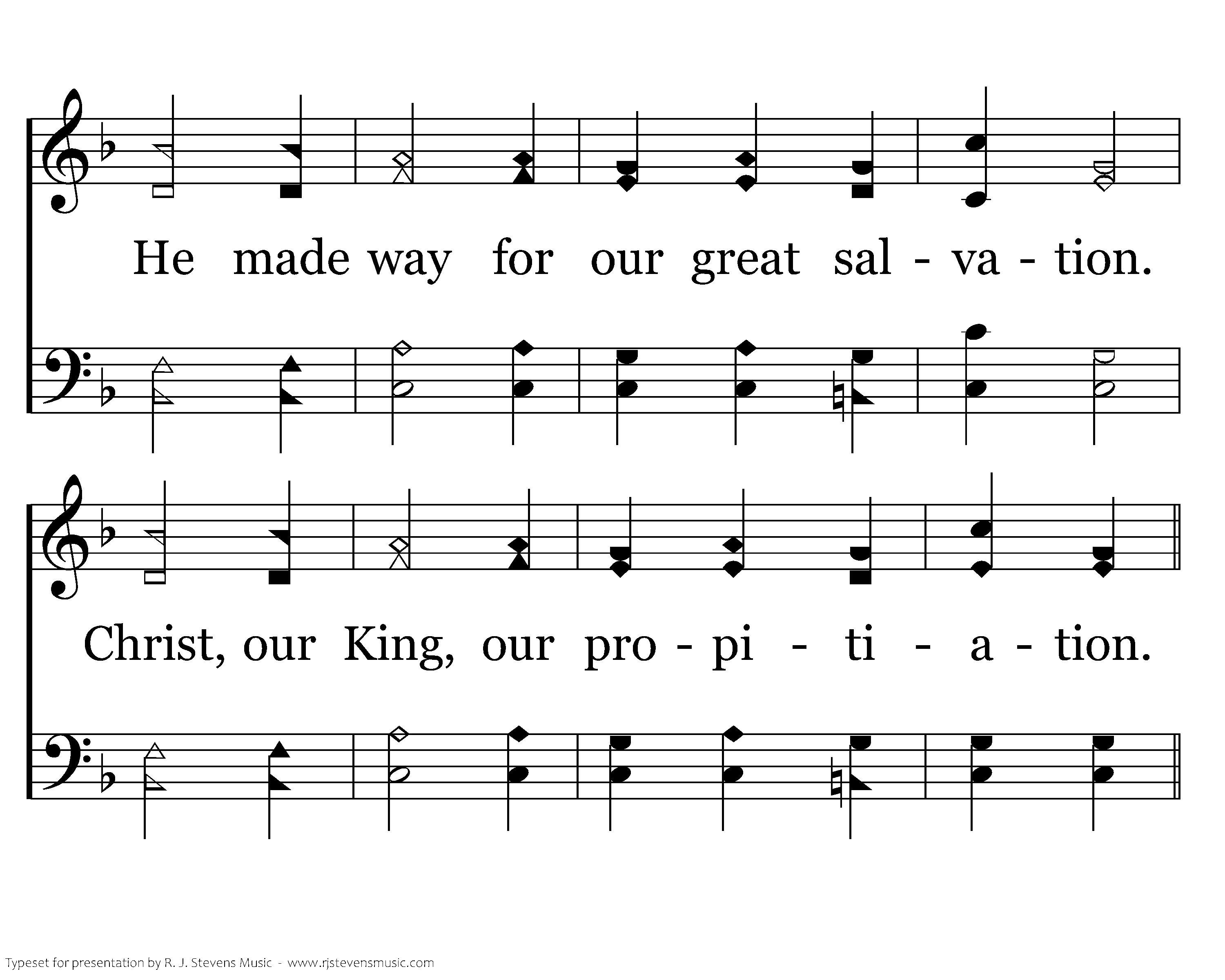 He made way for our great sal - va - tion.

Christ, our King, our pro - pi - ti - a - tion.

Typeset for presentation by R. J. Stevens Music - www.rjstevensmusic.com